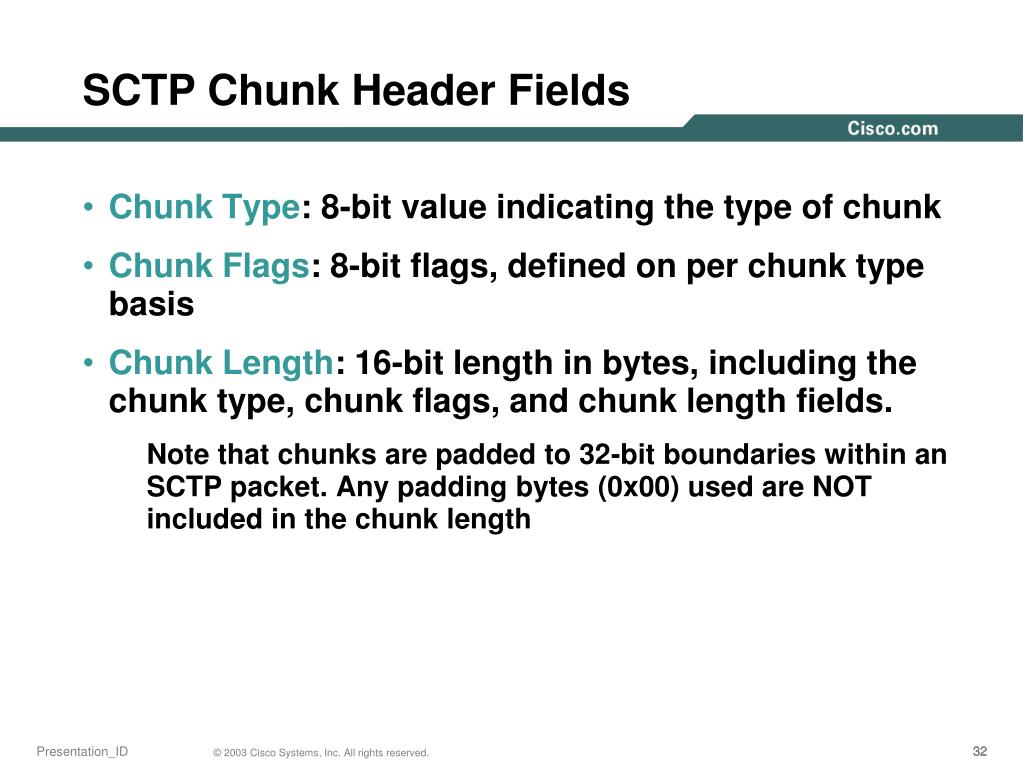 SCTP Chunk Header Fields

Cisco.com

• Chunk Type: 8-bit value indicating the type of chunk

• Chunk Flags: 8-bit flags, defined on per chunk type basis

• Chunk Length: 16-bit length in bytes, including the chunk type, chunk flags, and chunk length fields.

Note that chunks are padded to 32-bit boundaries within an SCTP packet. Any padding bytes (0x00) used are NOT included in the chunk length

Presentation_ID © 2003 Cisco Systems, Inc. All rights reserved. 32